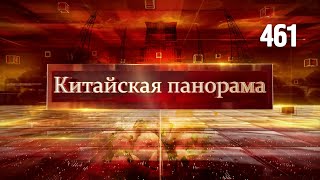 461

Китайская панорама